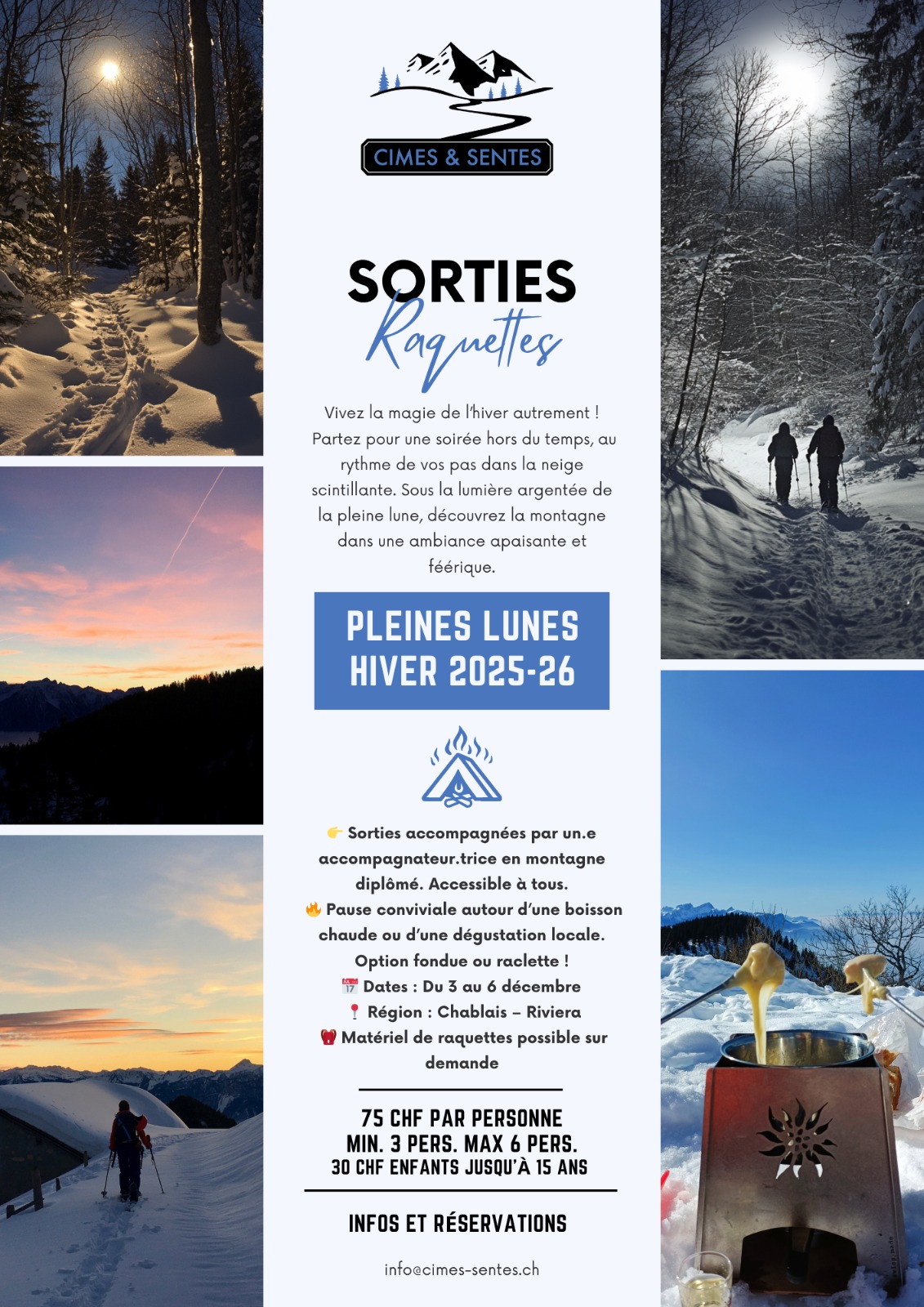 CIMES & SENTES

SORTIES
Raquettes

Vivez la magie de l'hiver autrement ! Partez pour une soirée hors du temps, au rythme de vos pas dans la neige scintillante. Sous la lumière argentée de la pleine lune, découvrez la montagne dans une ambiance apaisante et féérique.

PLEINES LUNES
HIVER 2025-26

👉 Sorties accompagnées par un.e accompagnateur.trice en montagne diplômé. Accessible à tous.
🔥 Pause conviviale autour d'une boisson chaude ou d'une dégustation locale. Option fondue ou raclette !
📅 Dates : Du 3 au 6 décembre
📍 Région : Chablais – Riviera
🧤 Matériel de raquettes possible sur demande

75 CHF PAR PERSONNE
MIN. 3 PERS. MAX 6 PERS.
30 CHF ENFANTS JUSQU'À 15 ANS

INFOS ET RÉSERVATIONS

info@cimes-sentes.ch